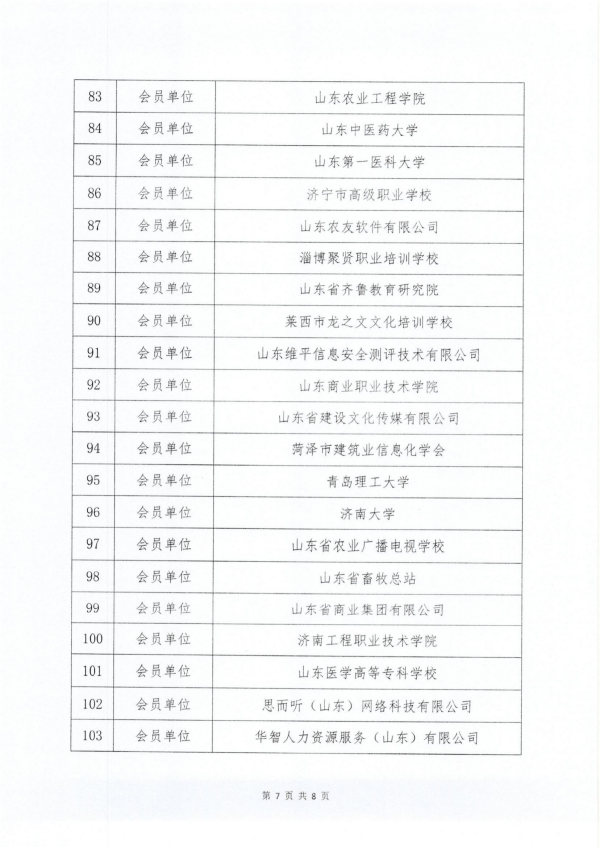 | 83 | 会员单位 | 山东农业工程学院 |
|---|---|---|
| 84 | 会员单位 | 山东中医药大学 |
| 85 | 会员单位 | 山东第一医科大学 |
| 86 | 会员单位 | 济宁市高级职业学校 |
| 87 | 会员单位 | 山东农友软件有限公司 |
| 88 | 会员单位 | 淄博聚贤职业培训学校 |
| 89 | 会员单位 | 山东省齐鲁教育研究院 |
| 90 | 会员单位 | 莱西市龙之文文化培训学校 |
| 91 | 会员单位 | 山东维平信息安全测评技术有限公司 |
| 92 | 会员单位 | 山东商业职业技术学院 |
| 93 | 会员单位 | 山东省建设文化传媒有限公司 |
| 94 | 会员单位 | 菏泽市建筑业信息化学会 |
| 95 | 会员单位 | 青岛理工大学 |
| 96 | 会员单位 | 济南大学 |
| 97 | 会员单位 | 山东省农业广播电视学校 |
| 98 | 会员单位 | 山东省畜牧总站 |
| 99 | 会员单位 | 山东省商业集团有限公司 |
| 100 | 会员单位 | 济南工程职业技术学院 |
| 101 | 会员单位 | 山东医学高等专科学校 |
| 102 | 会员单位 | 思而听（山东）网络科技有限公司 |
| 103 | 会员单位 | 华智人力资源服务（山东）有限公司 |

第 7 页 共 8 页